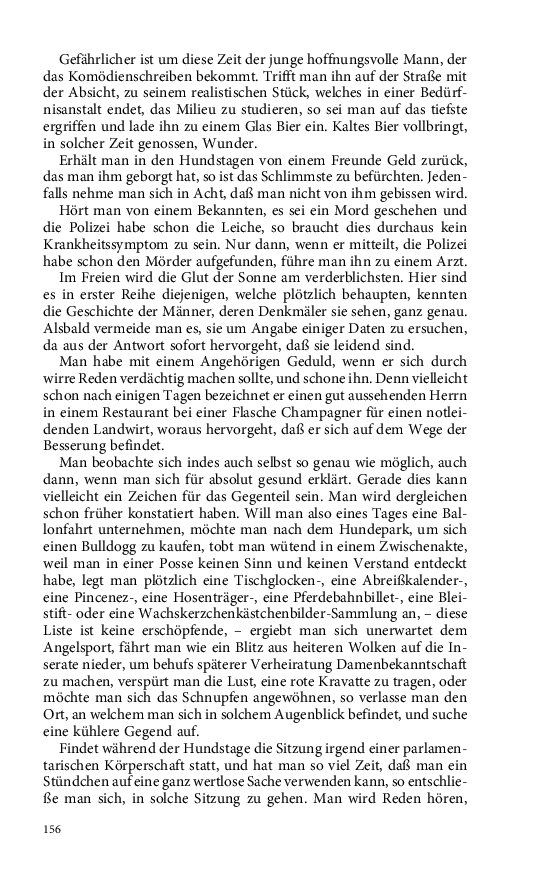 Gefährlicher ist um diese Zeit der junge hoffnungsvolle Mann, der das Komödienschreiben bekommt. Trifft man ihn auf der Straße mit der Absicht, zu seinem realistischen Stück, welches in einer Bedürfnisanstalt endet, das Milieu zu studieren, so sei man auf das tiefste ergriffen und lade ihn zu einem Glas Bier ein. Kaltes Bier vollbringt, in solcher Zeit genossen, Wunder.

Erhält man in den Hundstagen von einem Freunde Geld zurück, das man ihm geborgt hat, so ist das Schlimmste zu befürchten. Jedenfalls nehme man sich in Acht, daß man nicht von ihm gebissen wird.

Hört man von einem Bekannten, es sei ein Mord geschehen und die Polizei habe schon die Leiche, so braucht dies durchaus kein Krankheitssymptom zu sein. Nur dann, wenn er mitteilt, die Polizei habe schon den Mörder aufgefunden, führe man ihn zu einem Arzt.

Im Freien wird die Glut der Sonne am verderblichsten. Hier sind es in erster Reihe diejenigen, welche plötzlich behaupten, kennten die Geschichte der Männer, deren Denkmäler sie sehen, ganz genau. Alsbald vermeide man es, sie um Angabe einiger Daten zu ersuchen, da aus der Antwort sofort hervorgeht, daß sie leidend sind.

Man habe mit einem Angehörigen Geduld, wenn er sich durch wirre Reden verdächtig machen sollte, und schone ihn. Denn vielleicht schon nach einigen Tagen bezeichnet er einen gut aussehenden Herrn in einem Restaurant bei einer Flasche Champagner für einen notleidenden Landwirt, woraus hervorgeht, daß er sich auf dem Wege der Besserung befindet.

Man beobachte sich indes auch selbst so genau wie möglich, auch dann, wenn man sich für absolut gesund erklärt. Gerade dies kann vielleicht ein Zeichen für das Gegenteil sein. Man wird dergleichen schon früher konstatiert haben. Will man also eines Tages eine Ballonfahrt unternehmen, möchte man nach dem Hundepark, um sich einen Bulldogg zu kaufen, tobt man wütend in einem Zwischenakte, weil man in einer Posse keinen Sinn und keinen Verstand entdeckt habe, legt man plötzlich eine Tischglocken-, eine Abreißkalender-, eine Pincenez-, eine Hosenträger-, eine Pferdebahnbillet-, eine Bleistift- oder eine Wachskerzchenkästchenbilder-Sammlung an, – diese Liste ist keine erschöpfende, – ergiebt man sich unerwartet dem Angelsport, fährt man wie ein Blitz aus heiteren Wolken auf die Inserate nieder, um behufs späterer Verheiratung Damenbekanntschaft zu machen, verspürt man die Lust, eine rote Kravatte zu tragen, oder möchte man sich das Schnupfen angewöhnen, so verlasse man den Ort, an welchem man sich in solchem Augenblick befindet, und suche eine kühlere Gegend auf.

Findet während der Hundstage die Sitzung irgend einer parlamentarischen Körperschaft statt, und hat man so viel Zeit, daß man ein Stündchen auf eine ganz wertlose Sache verwenden kann, so entschließe man sich, in solche Sitzung zu gehen. Man wird Reden hören,

156